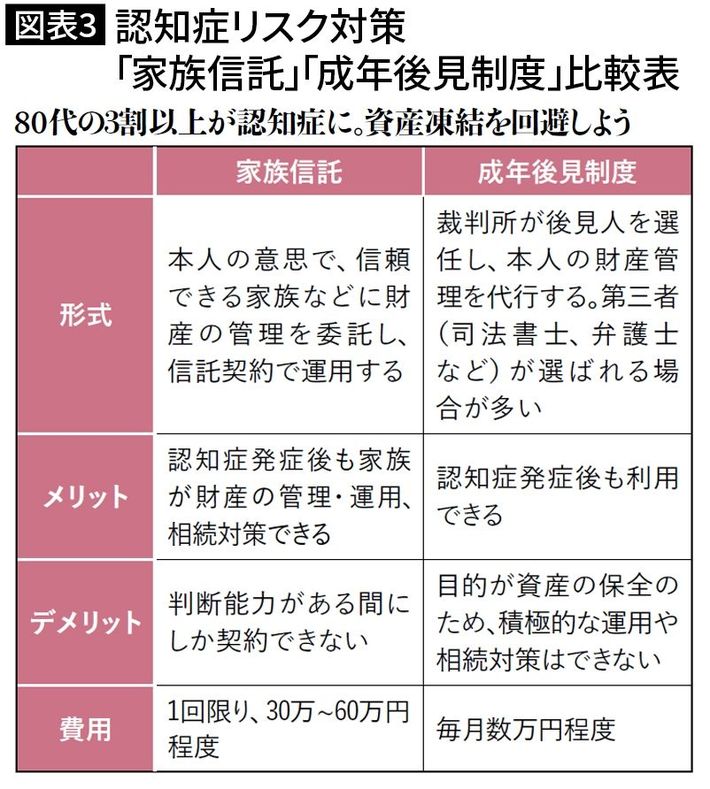 図表3 認知症リスク対策
「家族信託」「成年後見制度」比較表
80代の3割以上が認知症に。資産凍結を回避しよう

| | 家族信託 | 成年後見制度 |
|---|---|---|
| 形式 | 本人の意思で、信頼できる家族などに財産の管理を委託し、信託契約で運用する | 裁判所が後見人を選任し、本人の財産管理を代行する。第三者（司法書士、弁護士など）が選ばれる場合が多い |
| メリット | 認知症発症後も家族が財産の管理・運用、相続対策できる | 認知症発症後も利用できる |
| デメリット | 判断能力がある間にしか契約できない | 目的が資産の保全のため、積極的な運用や相続対策はできない |
| 費用 | 1回限り、30万～60万円程度 | 毎月数万円程度 |